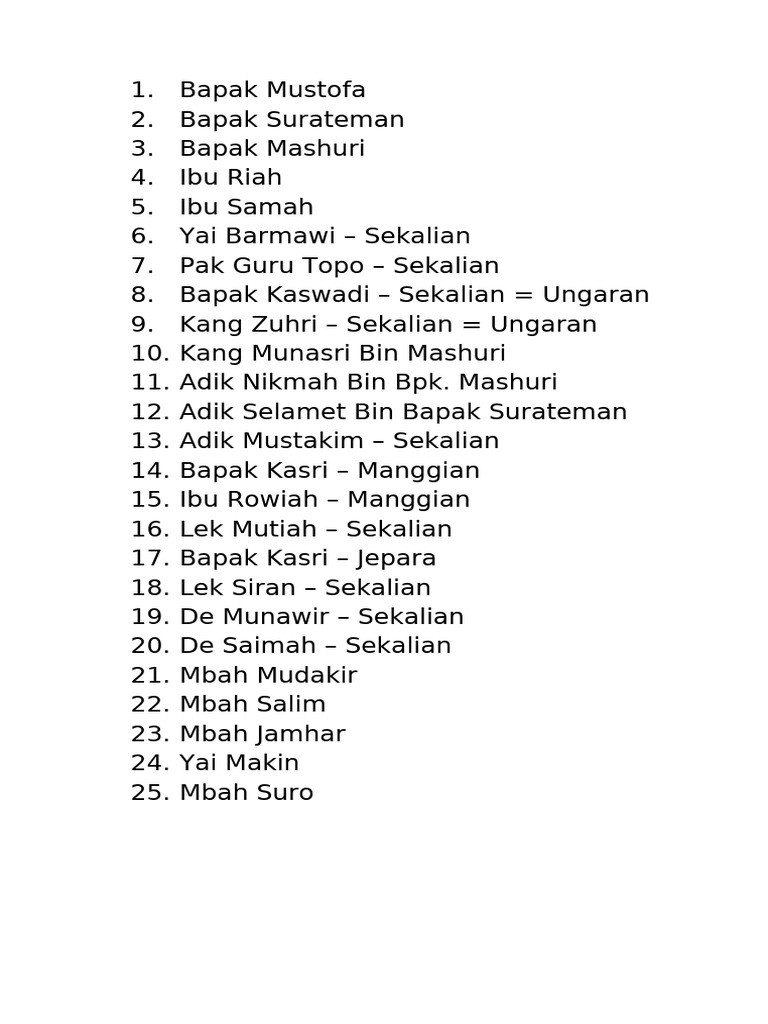 1. Bapak Mustofa
2. Bapak Surateman
3. Bapak Mashuri
4. Ibu Riah
5. Ibu Samah
6. Yai Barmawi – Sekalian
7. Pak Guru Topo – Sekalian
8. Bapak Kaswadi – Sekalian = Ungaran
9. Kang Zuhri – Sekalian = Ungaran
10. Kang Munasri Bin Mashuri
11. Adik Nikmah Bin Bpk. Mashuri
12. Adik Selamet Bin Bapak Surateman
13. Adik Mustakim – Sekalian
14. Bapak Kasri – Manggian
15. Ibu Rowiah – Manggian
16. Lek Mutiah – Sekalian
17. Bapak Kasri – Jepara
18. Lek Siran – Sekalian
19. De Munawir – Sekalian
20. De Saimah – Sekalian
21. Mbah Mudakir
22. Mbah Salim
23. Mbah Jamhar
24. Yai Makin
25. Mbah Suro